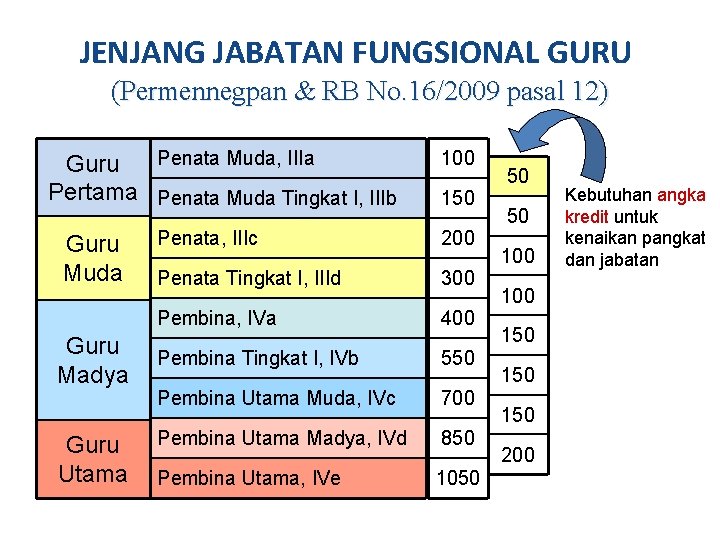 JENJANG JABATAN FUNGSIONAL GURU
(Permennegpan & RB No.16/2009 pasal 12)

| Guru Pertama | Penata Muda, IIIa | 100 |
|---|---|---|
| | Penata Muda Tingkat I, IIIb | 150 |
| Guru Muda | Penata, IIIc | 200 |
| | Penata Tingkat I, IIId | 300 |
| Guru Madya | Pembina, IVa | 400 |
| | Pembina Tingkat I, IVb | 550 |
| | Pembina Utama Muda, IVc | 700 |
| Guru Utama | Pembina Utama Madya, IVd | 850 |
| | Pembina Utama, IVe | 1050 |

50
50
100
100
150
150
150
200

Kebutuhan angka kredit untuk kenaikan pangkat dan jabatan